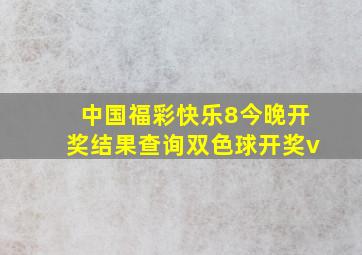 中国福彩快乐8今晚开奖结果查询双色球开奖v